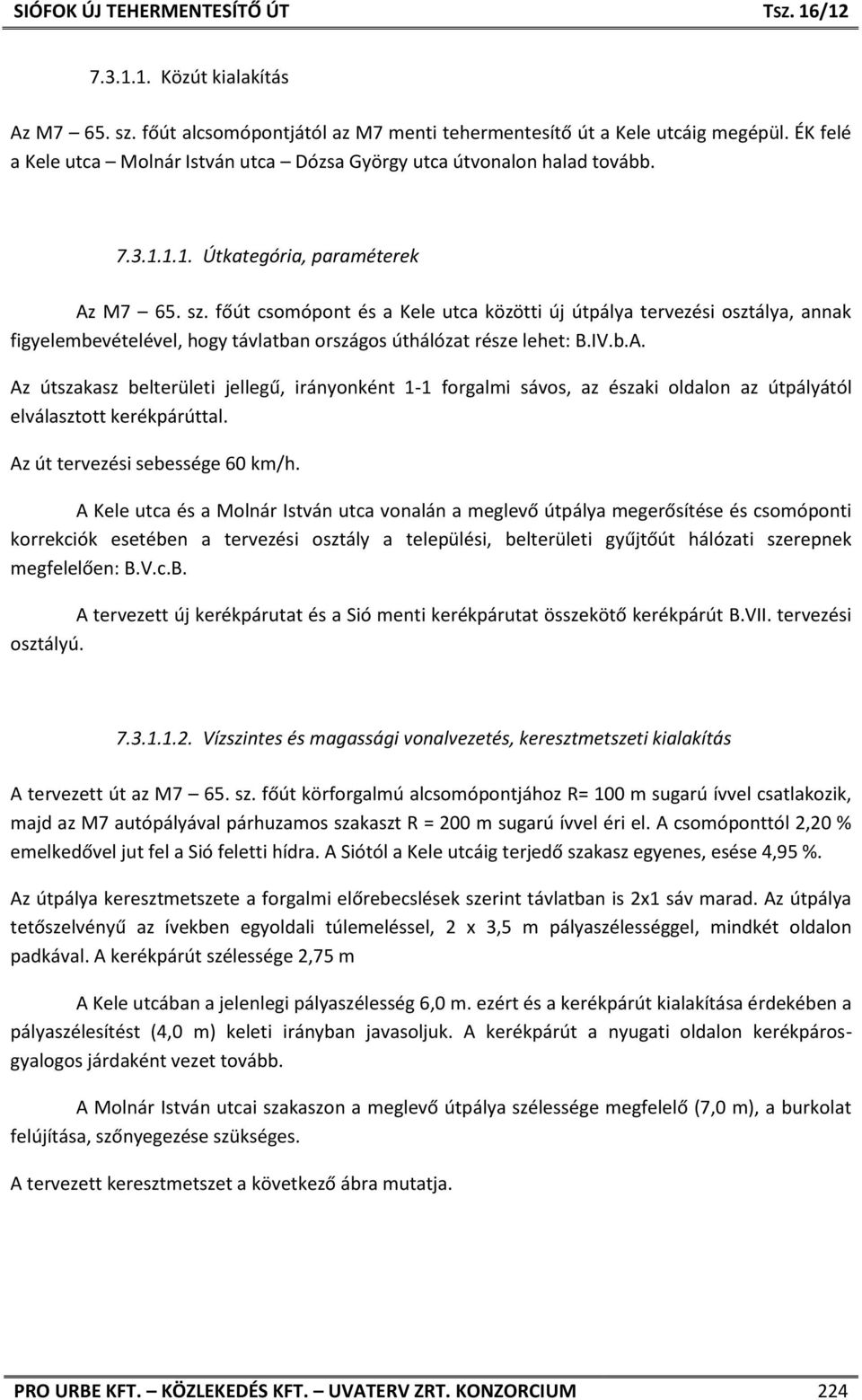 SIÓFOK ÚJ TEHERMENTESÍTŐ ÚT Tsz. 16/12

7.3.1.1. Közút kialakítás

Az M7 65. sz. főút alcsomópontjától az M7 menti tehermentesítő út a Kele utcáig megépül. ÉK felé a Kele utca – Molnár István utca – Dózsa György utca útvonalon halad tovább.

7.3.1.1.1. Útkategória, paraméterek

Az M7 65. sz. főút csomópont és a Kele utca közötti új útpálya tervezési osztálya, annak figyelembevételével, hogy távlatban országos úthálózat része lehet: B.IV.b.A.

Az útszakasz belterületi jellegű, irányonként 1-1 forgalmi sávos, az északi oldalon az útpályától elválasztott kerékpárúttal.

Az út tervezési sebessége 60 km/h.

A Kele utca és a Molnár István utca vonalán a meglevő útpálya megerősítése és csomóponti korrekciók esetében a tervezési osztály a települési, belterületi gyűjtőút hálózati szerepnek megfelelően: B.V.c.B.

A tervezett új kerékpárutat és a Sió menti kerékpárutat összekötő kerékpárút B.VII. tervezési osztályú.

7.3.1.1.2. Vízszintes és magassági vonalvezetés, keresztmetszeti kialakítás

A tervezett út az M7 65. sz. főút körforgalmú alcsomópontjához R= 100 m sugarú ívvel csatlakozik, majd az M7 autópályával párhuzamos szakaszt R = 200 m sugarú ívvel éri el. A csomóponttól 2,20 % emelkedővel jut fel a Sió feletti hídra. A Siótól a Kele utcáig terjedő szakasz egyenes, esése 4,95 %.

Az útpálya keresztmetszete a forgalmi előrebecslések szerint távlatban is 2x1 sáv marad. Az útpálya tetőszelvényű az ívekben egyoldali túlemeléssel, 2 x 3,5 m pályaszélességgel, mindkét oldalon padkával. A kerékpárút szélessége 2,75 m

A Kele utcában a jelenlegi pályaszélesség 6,0 m. ezért és a kerékpárút kialakítása érdekében a pályaszélesítést (4,0 m) keleti irányban javasoljuk. A kerékpárút a nyugati oldalon kerékpáros-gyalogos járdaként vezet tovább.

A Molnár István utcai szakaszon a meglevő útpálya szélessége megfelelő (7,0 m), a burkolat felújítása, szőnyegezése szükséges.

A tervezett keresztmetszet a következő ábra mutatja.

PRO URBE KFT. – KÖZLEKEDÉS KFT. – UVATERV ZRT. KONZORCIUM 224